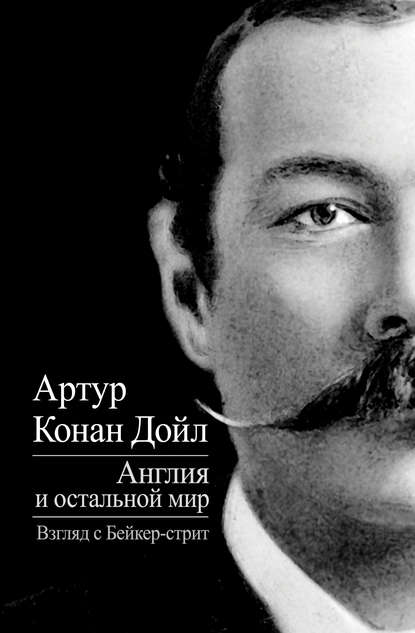 Артур
Конан Дойл

Англия
и остальной мир

Взгляд с Бейкер-стрит